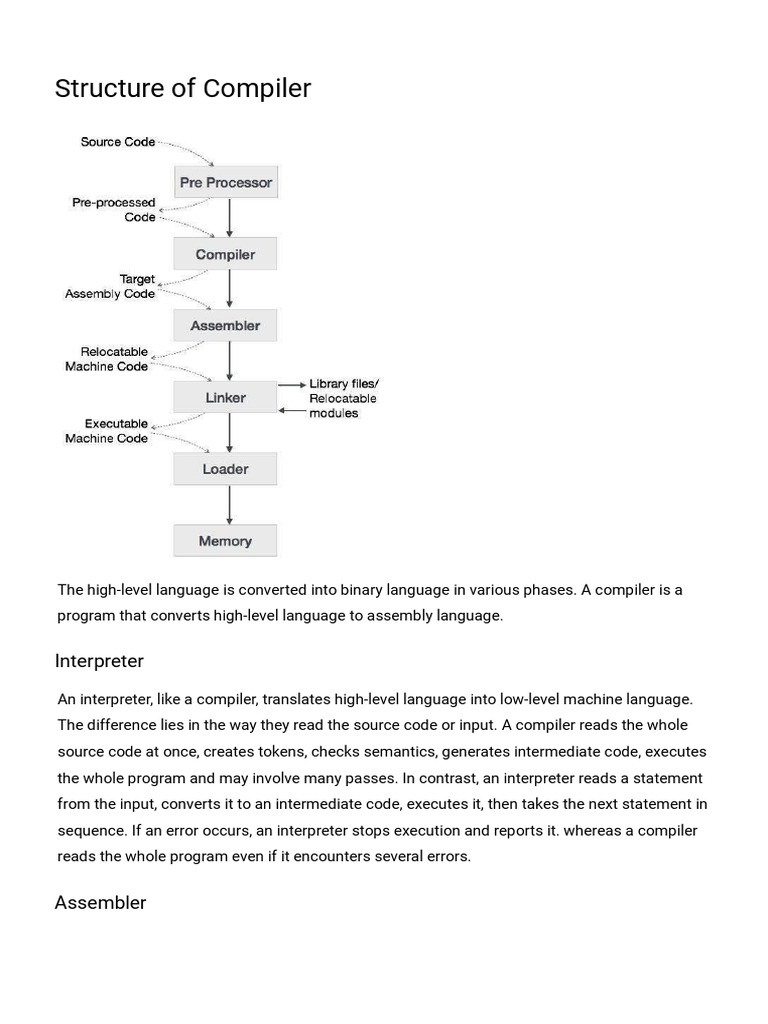 Structure of Compiler

Source Code

Pre Processor

Pre-processed Code

Compiler

Target Assembly Code

Assembler

Relocatable Machine Code

Linker

Library files/ Relocatable modules

Executable Machine Code

Loader

Memory

The high-level language is converted into binary language in various phases. A compiler is a program that converts high-level language to assembly language.

Interpreter

An interpreter, like a compiler, translates high-level language into low-level machine language. The difference lies in the way they read the source code or input. A compiler reads the whole source code at once, creates tokens, checks semantics, generates intermediate code, executes the whole program and may involve many passes. In contrast, an interpreter reads a statement from the input, converts it to an intermediate code, executes it, then takes the next statement in sequence. If an error occurs, an interpreter stops execution and reports it. whereas a compiler reads the whole program even if it encounters several errors.

Assembler